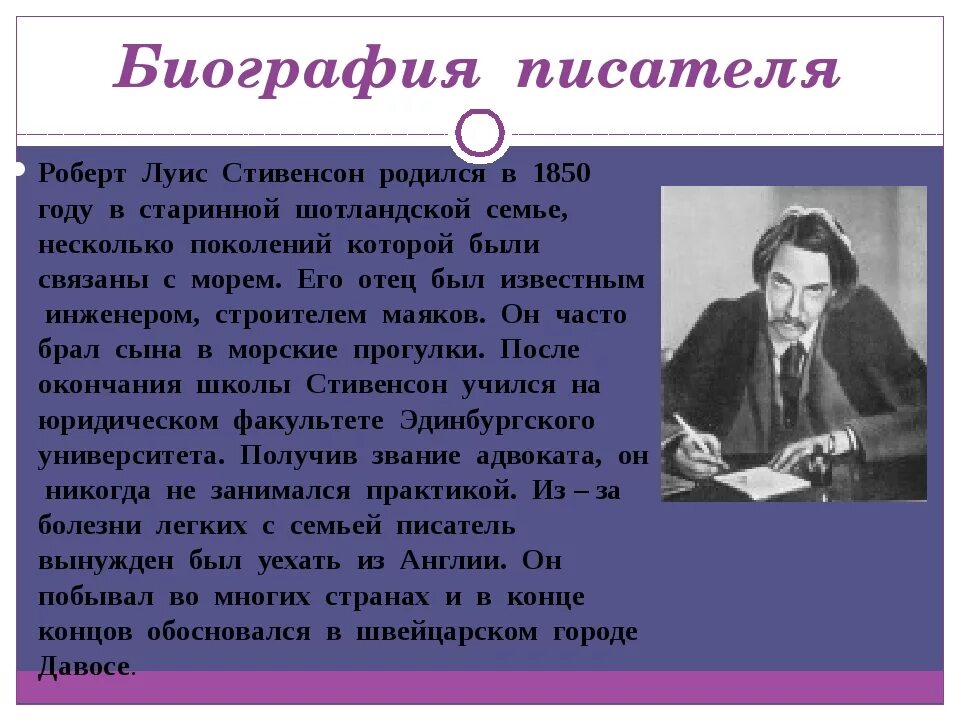 Биография писателя

Роберт Луис Стивенсон родился в 1850 году в старинной шотландской семье, несколько поколений которой были связаны с морем. Его отец был известным инженером, строителем маяков. Он часто брал сына в морские прогулки. После окончания школы Стивенсон учился на юридическом факультете Эдинбургского университета. Получив звание адвоката, он никогда не занимался практикой. Из – за болезни легких с семьей писатель вынужден был уехать из Англии. Он побывал во многих странах и в конце концов обосновался в швейцарском городе Давосе.